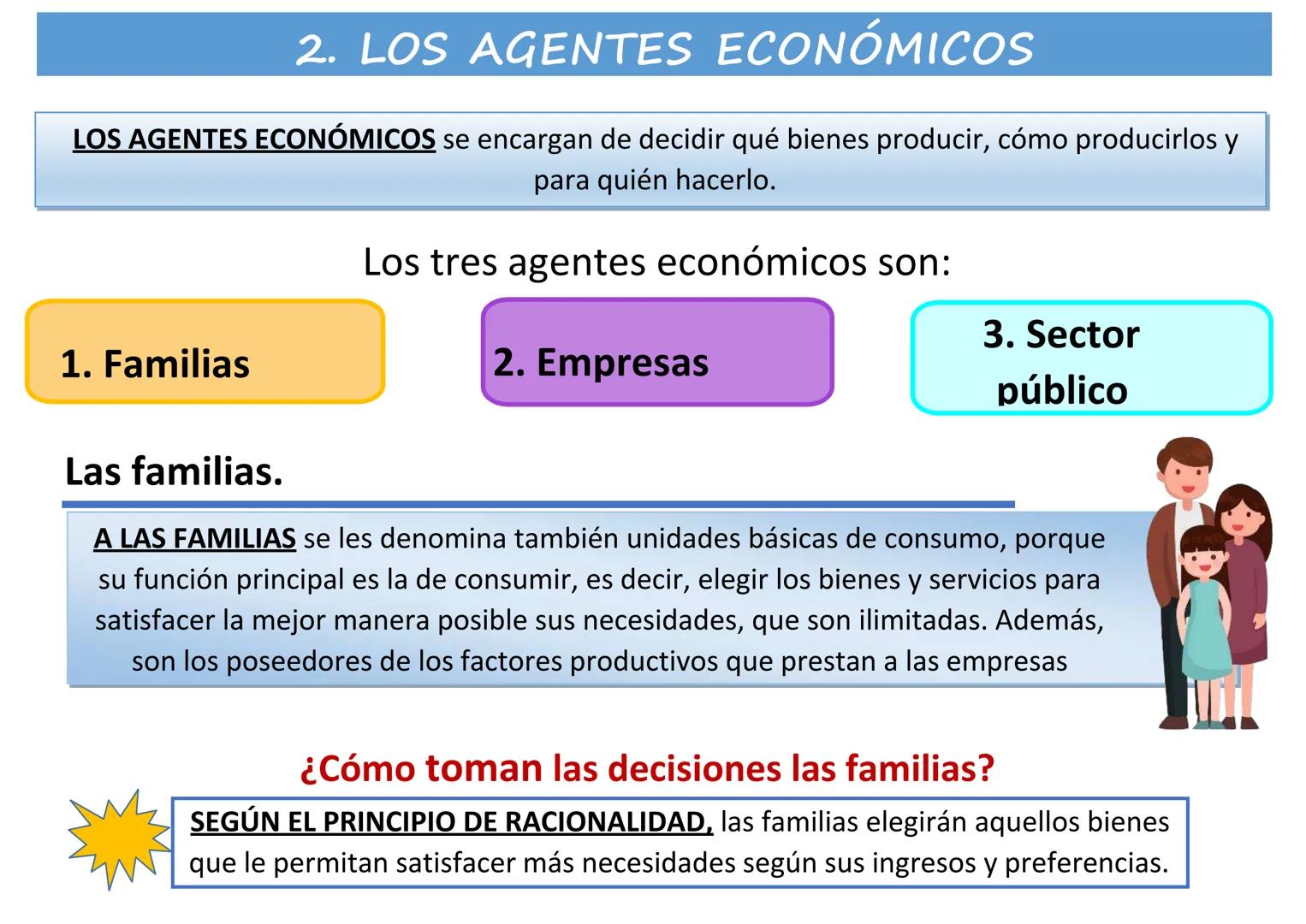 2. LOS AGENTES ECONÓMICOS

LOS AGENTES ECONÓMICOS se encargan de decidir qué bienes producir, cómo producirlos y para quién hacerlo.

Los tres agentes económicos son:

1. Familias

2. Empresas

3. Sector público

Las familias.

A LAS FAMILIAS se les denomina también unidades básicas de consumo, porque su función principal es la de consumir, es decir, elegir los bienes y servicios para satisfacer la mejor manera posible sus necesidades, que son ilimitadas. Además, son los poseedores de los factores productivos que prestan a las empresas

¿Cómo toman las decisiones las familias?

SEGÚN EL PRINCIPIO DE RACIONALIDAD, las familias elegirán aquellos bienes que le permitan satisfacer más necesidades según sus ingresos y preferencias.